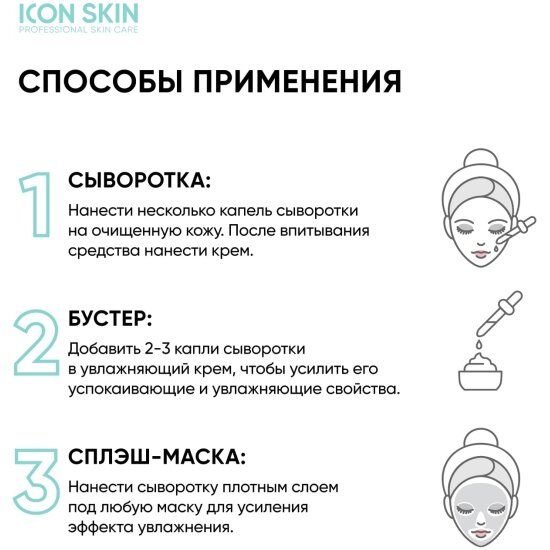 ICON SKIN
PROFESSIONAL SKIN CARE

СПОСОБЫ ПРИМЕНЕНИЯ

1 СЫВОРОТКА:

Нанести несколько капель сыворотки на очищенную кожу. После впитывания средства нанести крем.

2 БУСТЕР:

Добавить 2-3 капли сыворотки в увлажняющий крем, чтобы усилить его успокаивающие и увлажняющие свойства.

3 СПЛЭШ-МАСКА:

Нанести сыворотку плотным слоем под любую маску для усиления эффекта увлажнения.